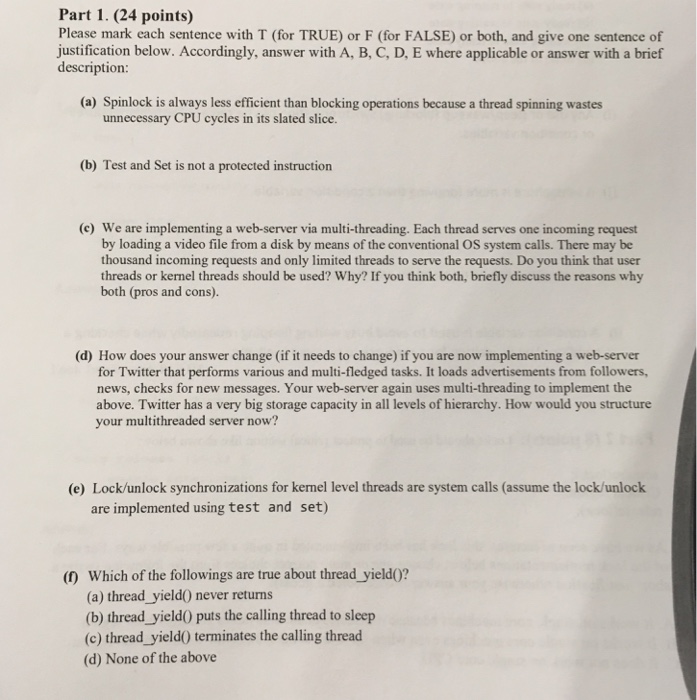 Part 1. (24 points)
Please mark each sentence with T (for TRUE) or F (for FALSE) or both, and give one sentence of justification below. Accordingly, answer with A, B, C, D, E where applicable or answer with a brief description:

(a) Spinlock is always less efficient than blocking operations because a thread spinning wastes unnecessary CPU cycles in its slated slice.

(b) Test and Set is not a protected instruction

(c) We are implementing a web-server via multi-threading. Each thread serves one incoming request by loading a video file from a disk by means of the conventional OS system calls. There may be thousand incoming requests and only limited threads to serve the requests. Do you think that user threads or kernel threads should be used? Why? If you think both, briefly discuss the reasons why both (pros and cons).

(d) How does your answer change (if it needs to change) if you are now implementing a web-server for Twitter that performs various and multi-fledged tasks. It loads advertisements from followers, news, checks for new messages. Your web-server again uses multi-threading to implement the above. Twitter has a very big storage capacity in all levels of hierarchy. How would you structure your multithreaded server now?

(e) Lock/unlock synchronizations for kernel level threads are system calls (assume the lock/unlock are implemented using test and set)

(f) Which of the followings are true about thread_yield()?
(a) thread_yield() never returns
(b) thread_yield() puts the calling thread to sleep
(c) thread_yield() terminates the calling thread
(d) None of the above